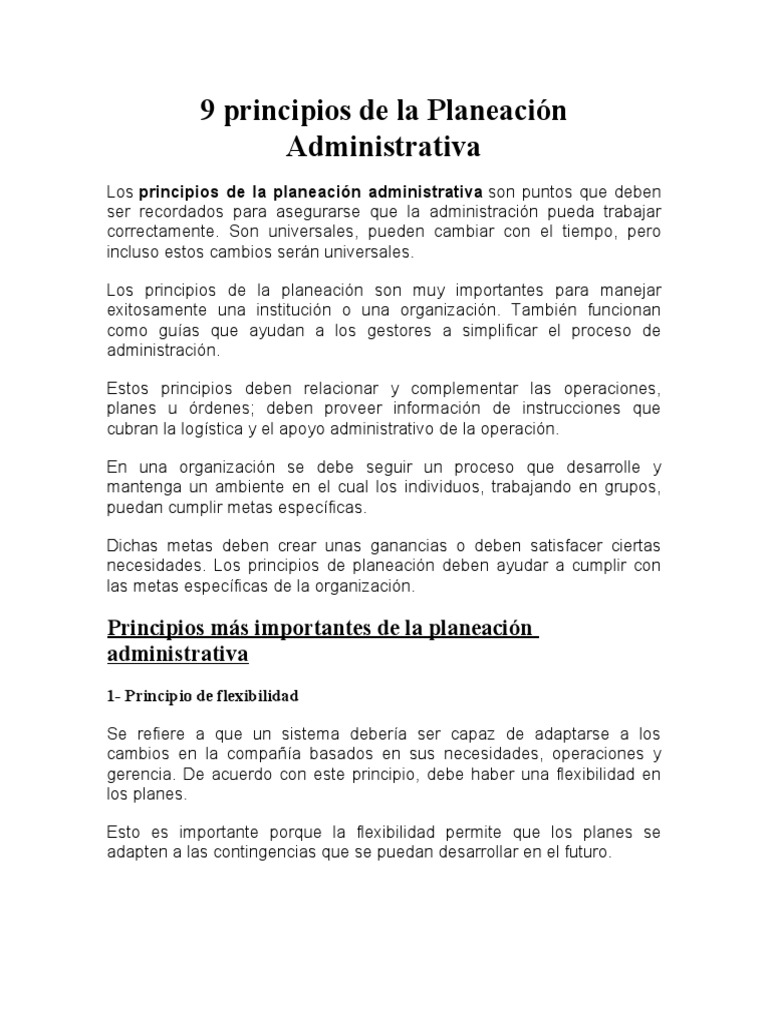 9 principios de la Planeación Administrativa

Los principios de la planeación administrativa son puntos que deben ser recordados para asegurarse que la administración pueda trabajar correctamente. Son universales, pueden cambiar con el tiempo, pero incluso estos cambios serán universales.

Los principios de la planeación son muy importantes para manejar exitosamente una institución o una organización. También funcionan como guías que ayudan a los gestores a simplificar el proceso de administración.

Estos principios deben relacionar y complementar las operaciones, planes u órdenes; deben proveer información de instrucciones que cubran la logística y el apoyo administrativo de la operación.

En una organización se debe seguir un proceso que desarrolle y mantenga un ambiente en el cual los individuos, trabajando en grupos, puedan cumplir metas específicas.

Dichas metas deben crear unas ganancias o deben satisfacer ciertas necesidades. Los principios de planeación deben ayudar a cumplir con las metas específicas de la organización.

Principios más importantes de la planeación administrativa

1- Principio de flexibilidad

Se refiere a que un sistema debería ser capaz de adaptarse a los cambios en la compañía basados en sus necesidades, operaciones y gerencia. De acuerdo con este principio, debe haber una flexibilidad en los planes.

Esto es importante porque la flexibilidad permite que los planes se adapten a las contingencias que se puedan desarrollar en el futuro.